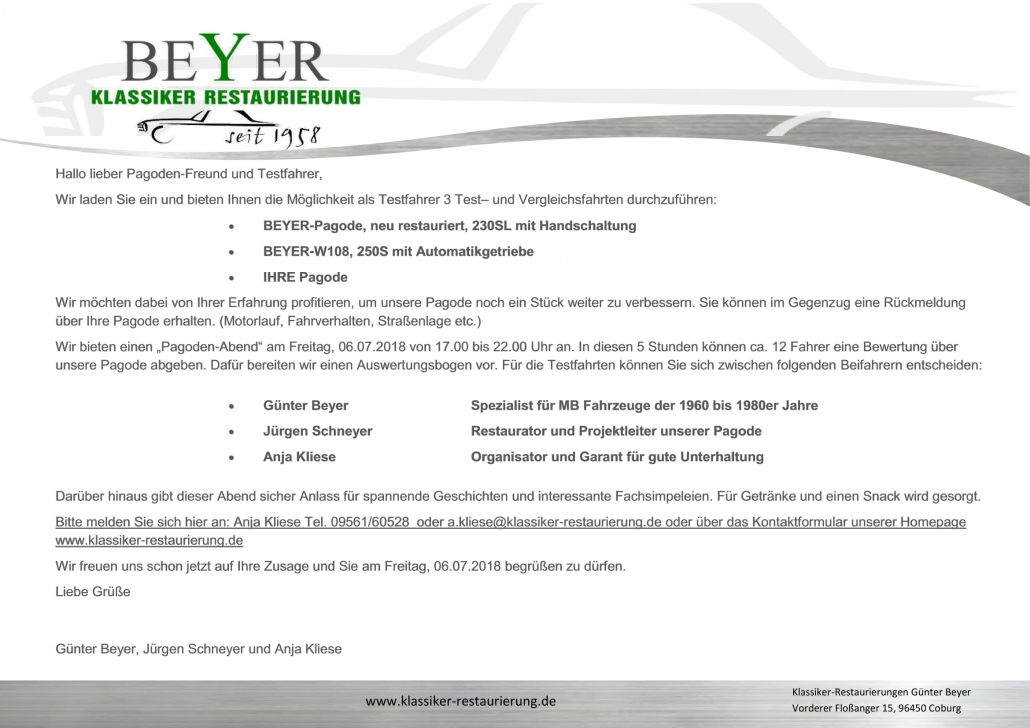 BEYER
KLASSIKER RESTAURIERUNG
seit 1958

Hallo lieber Pagoden-Freund und Testfahrer,

Wir laden Sie ein und bieten Ihnen die Möglichkeit als Testfahrer 3 Test– und Vergleichsfahrten durchzuführen:

• BEYER-Pagode, neu restauriert, 230SL mit Handschaltung
• BEYER-W108, 250S mit Automatikgetriebe
• IHRE Pagode

Wir möchten dabei von Ihrer Erfahrung profitieren, um unsere Pagode noch ein Stück weiter zu verbessern. Sie können im Gegenzug eine Rückmeldung über Ihre Pagode erhalten. (Motorlauf, Fahrverhalten, Straßenlage etc.)

Wir bieten einen „Pagoden-Abend“ am Freitag, 06.07.2018 von 17.00 bis 22.00 Uhr an. In diesen 5 Stunden können ca. 12 Fahrer eine Bewertung über unsere Pagode abgeben. Dafür bereiten wir einen Auswertungsbogen vor. Für die Testfahrten können Sie sich zwischen folgenden Beifahrern entscheiden:

• Günter Beyer Spezialist für MB Fahrzeuge der 1960 bis 1980er Jahre
• Jürgen Schneyer Restaurator und Projektleiter unserer Pagode
• Anja Kliese Organisator und Garant für gute Unterhaltung

Darüber hinaus gibt dieser Abend sicher Anlass für spannende Geschichten und interessante Fachsimpeleien. Für Getränke und einen Snack wird gesorgt.

Bitte melden Sie sich hier an: Anja Kliese Tel. 09561/60528 oder a.kliese@klassiker-restaurierung.de oder über das Kontaktformular unserer Homepage www.klassiker-restaurierung.de

Wir freuen uns schon jetzt auf Ihre Zusage und Sie am Freitag, 06.07.2018 begrüßen zu dürfen.

Liebe Grüße

Günter Beyer, Jürgen Schneyer und Anja Kliese

www.klassiker-restaurierung.de

Klassiker-Restaurierungen Günter Beyer
Vorderer Floßanger 15, 96450 Coburg